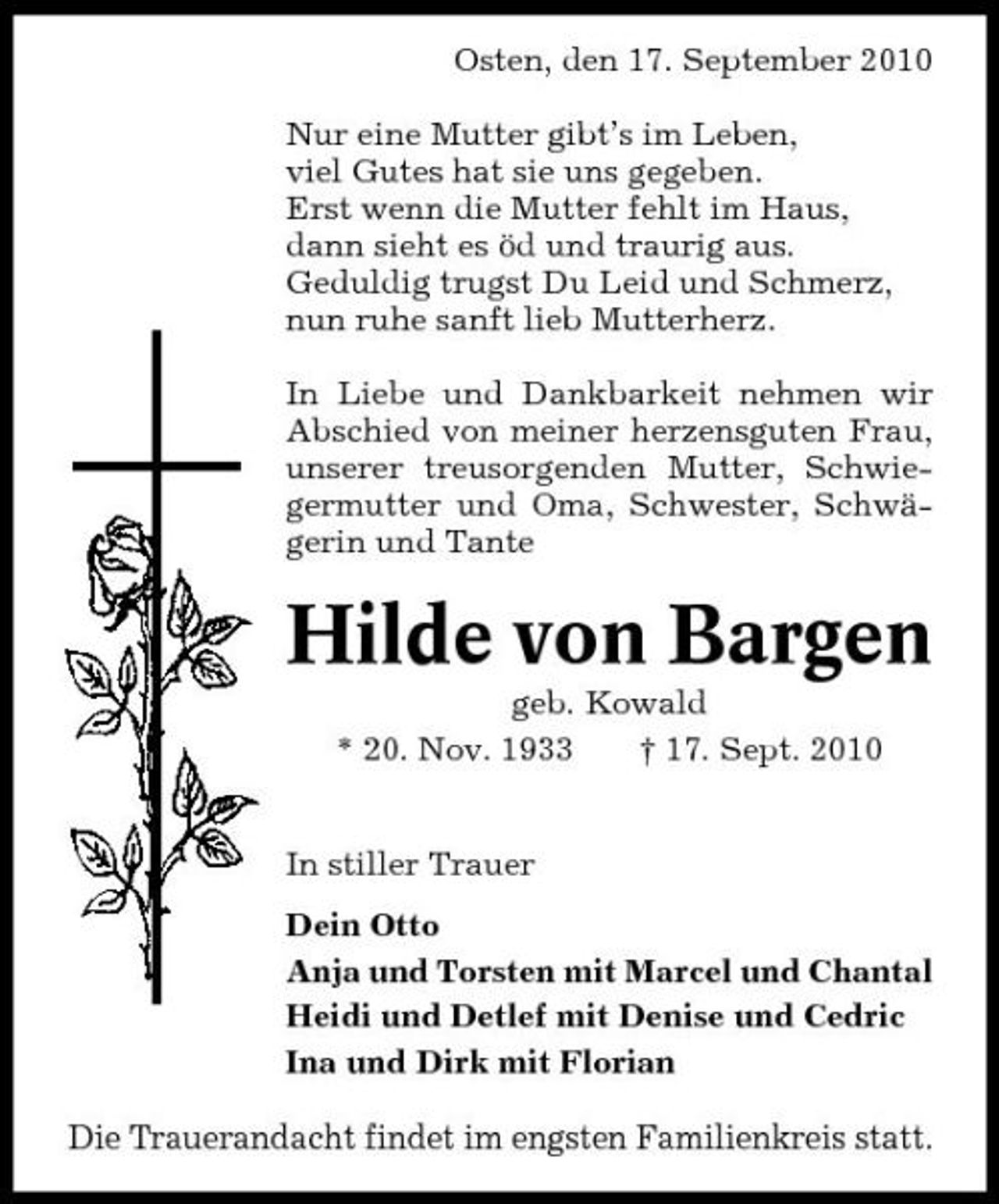 Osten, den 17. September 2010

Nur eine Mutter gibt's im Leben,
viel Gutes hat sie uns gegeben.
Erst wenn die Mutter fehlt im Haus,
dann sieht es öd und traurig aus.
Geduldig trugst Du Leid und Schmerz,
nun ruhe sanft lieb Mutterherz.

In Liebe und Dankbarkeit nehmen wir Abschied von meiner herzensguten Frau, unserer treusorgenden Mutter, Schwiegermutter und Oma, Schwester, Schwägerin und Tante

Hilde von Bargen

geb. Kowald

* 20. Nov. 1933 † 17. Sept. 2010

In stiller Trauer

Dein Otto
Anja und Torsten mit Marcel und Chantal
Heidi und Detlef mit Denise und Cedric
Ina und Dirk mit Florian

Die Trauerandacht findet im engsten Familienkreis statt.